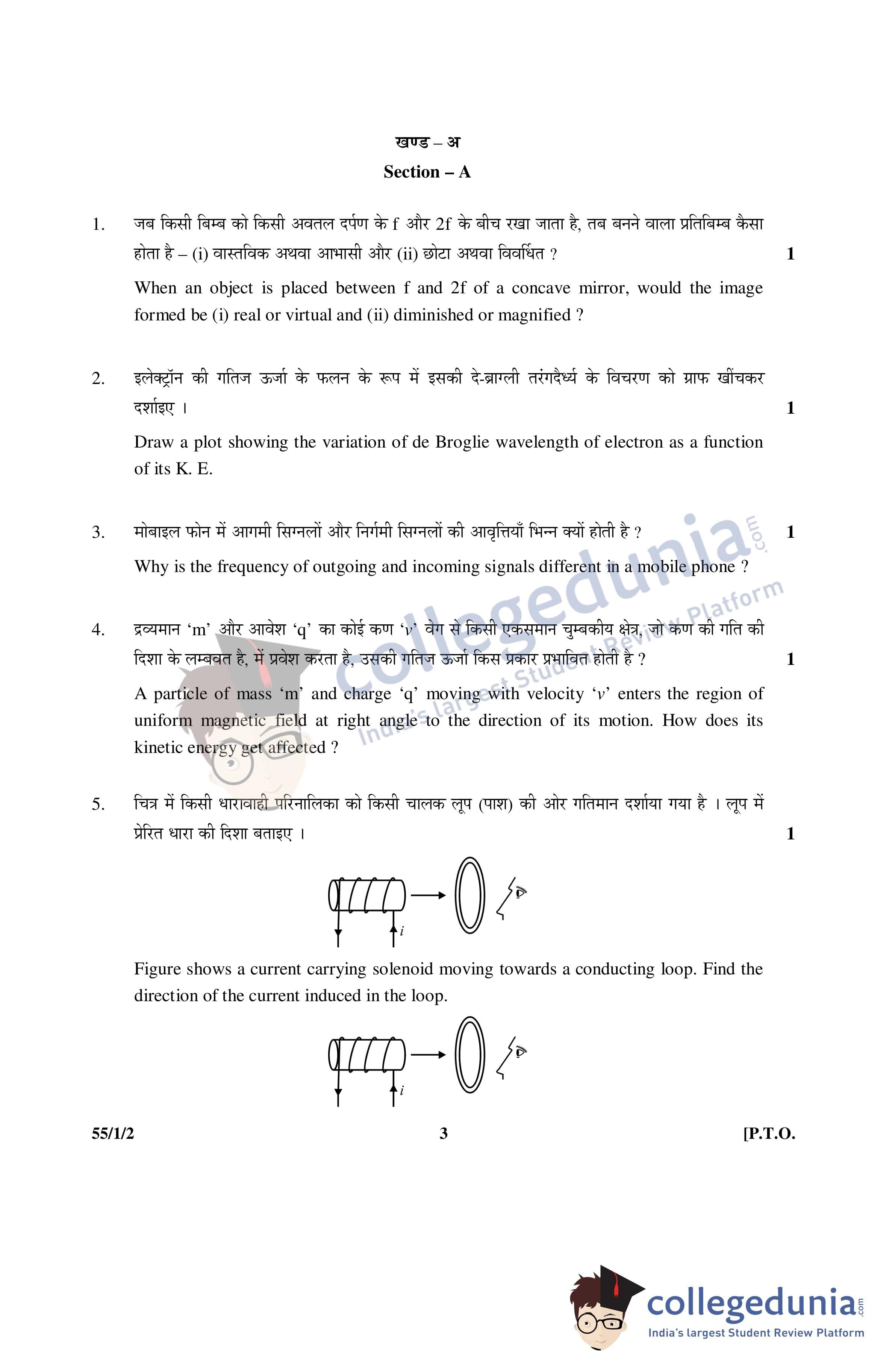 खण्ड – अ
Section – A

1. जब किसी बिम्ब को किसी अवतल दर्पण के f और 2f के बीच रखा जाता है, तब बनने वाला प्रतिबिम्ब कैसा होता है – (i) वास्तविक अथवा आभासी और (ii) छोटा अथवा विवर्धित ? 1

When an object is placed between f and 2f of a concave mirror, would the image formed be (i) real or virtual and (ii) diminished or magnified ?

2. इलेक्ट्रॉन की गतिज ऊर्जा के फलन के रूप में इसकी दे-ब्राग्ली तरंगदैर्ध्य के विचरण को ग्राफ खींचकर दर्शाइए । 1

Draw a plot showing the variation of de Broglie wavelength of electron as a function of its K. E.

3. मोबाइल फोन में आगमी सिग्नलों और निर्गमी सिग्नलों की आवृत्तियाँ भिन्न क्यों होती है ? 1

Why is the frequency of outgoing and incoming signals different in a mobile phone ?

4. द्रव्यमान 'm' और आवेश 'q' का कोई कण '$v$' वेग से किसी एकसमान चुम्बकीय क्षेत्र, जो कण की गति की दिशा के लम्बवत है, में प्रवेश करता है, उसकी गतिज ऊर्जा किस प्रकार प्रभावित होती है ? 1

A particle of mass 'm' and charge 'q' moving with velocity '$v$' enters the region of uniform magnetic field at right angle to the direction of its motion. How does its kinetic energy get affected ?

5. चित्र में किसी धारावाही परिनालिका को किसी चालक लूप (पाश) की ओर गतिमान दर्शाया गया है । लूप में प्रेरित धारा की दिशा बताइए । 1

$i$

Figure shows a current carrying solenoid moving towards a conducting loop. Find the direction of the current induced in the loop.

$i$

55/1/2 3 [P.T.O.

collegedunia.com
India's largest Student Review Platform

collegedunia.com
India's largest Student Review Platform